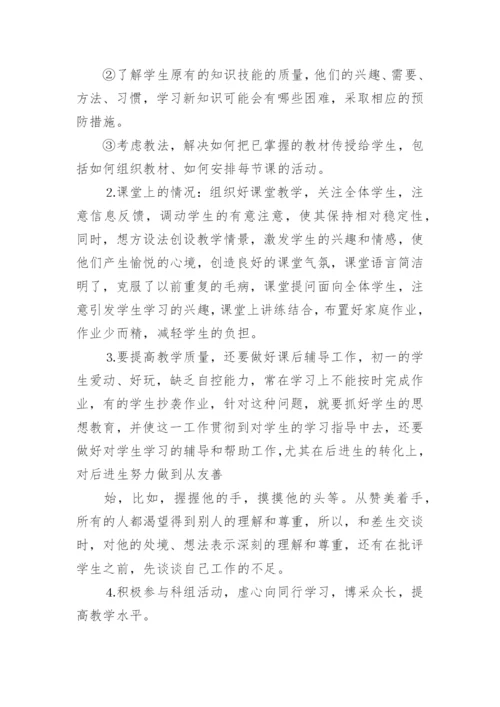 ②了解学生原有的知识技能的质量，他们的兴趣、需要、方法、习惯，学习新知识可能会有哪些困难，采取相应的预防措施。

③考虑教法，解决如何把已掌握的教材传授给学生，包括如何组织教材、如何安排每节课的活动。

2.课堂上的情况：组织好课堂教学，关注全体学生，注意信息反馈，调动学生的有意注意，使其保持相对稳定性，同时，想方设法创设教学情景，激发学生的兴趣和情感，使他们产生愉悦的心境，创造良好的课堂气氛，课堂语言简洁明了，克服了以前重复的毛病，课堂提问面向全体学生，注意引发学生学习的兴趣，课堂上讲练结合，布置好家庭作业，作业少而精，减轻学生的负担。

3.要提高教学质量，还要做好课后辅导工作，初一的学生爱动、好玩，缺乏自控能力，常在学习上不能按时完成作业，有的学生抄袭作业，针对这种问题，就要抓好学生的思想教育，并使这一工作贯彻到对学生的学习指导中去，还要做好对学生学习的辅导和帮助工作，尤其在后进生的转化上，对后进生努力做到从友善

始，比如，握握他的手，摸摸他的头等。从赞美着手，所有的人都渴望得到别人的理解和尊重，所以，和差生交谈时，对他的处境、想法表示深刻的理解和尊重，还有在批评学生之前，先谈谈自己工作的不足。

4.积极参与科组活动，虚心向同行学习，博采众长，提高教学水平。